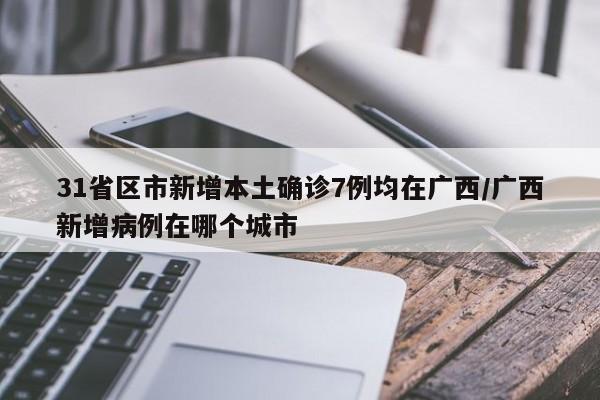 31省区市新增本土确诊7例均在广西/广西新增病例在哪个城市